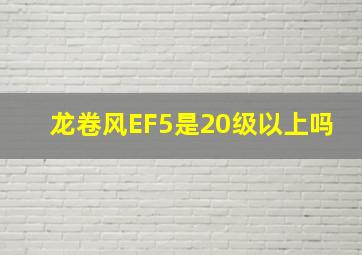 龙卷风EF5是20级以上吗